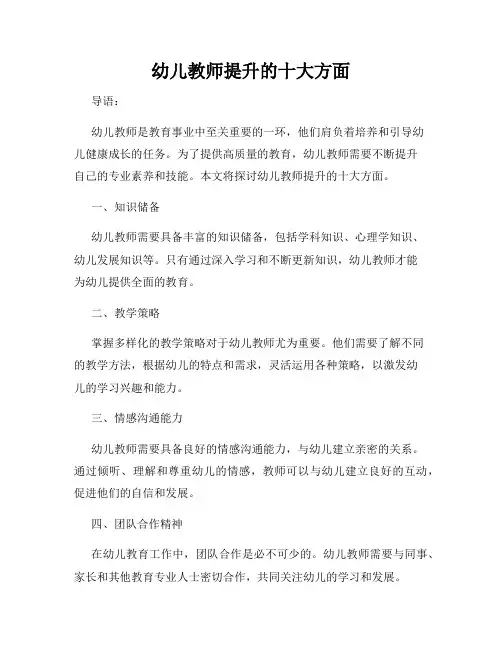 幼儿教师提升的十大方面

导语：

幼儿教师是教育事业中至关重要的一环，他们肩负着培养和引导幼儿健康成长的任务。为了提供高质量的教育，幼儿教师需要不断提升自己的专业素养和技能。本文将探讨幼儿教师提升的十大方面。

一、知识储备

幼儿教师需要具备丰富的知识储备，包括学科知识、心理学知识、幼儿发展知识等。只有通过深入学习和不断更新知识，幼儿教师才能为幼儿提供全面的教育。

二、教学策略

掌握多样化的教学策略对于幼儿教师尤为重要。他们需要了解不同的教学方法，根据幼儿的特点和需求，灵活运用各种策略，以激发幼儿的学习兴趣和能力。

三、情感沟通能力

幼儿教师需要具备良好的情感沟通能力，与幼儿建立亲密的关系。通过倾听、理解和尊重幼儿的情感，教师可以与幼儿建立良好的互动，促进他们的自信和发展。

四、团队合作精神

在幼儿教育工作中，团队合作是必不可少的。幼儿教师需要与同事、家长和其他教育专业人士密切合作，共同关注幼儿的学习和发展。